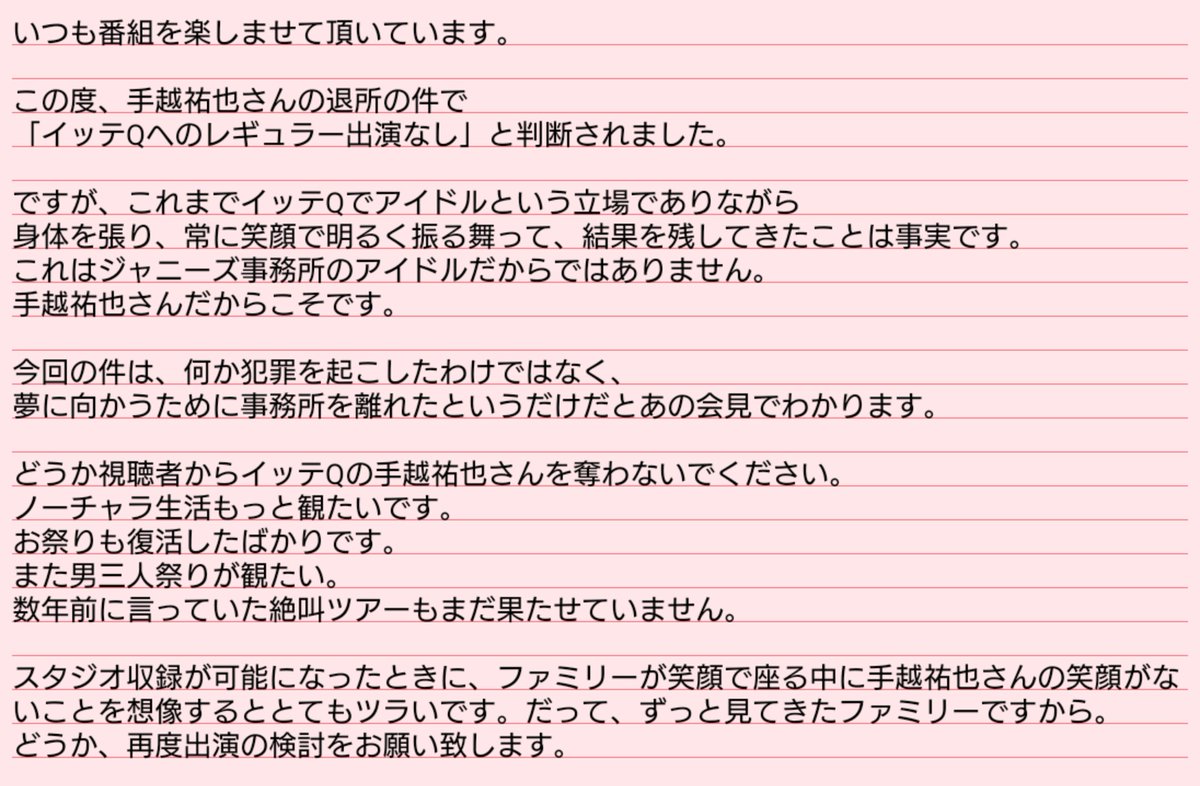 いつも番組を楽しませて頂いています。

この度、手越祐也さんの退所の件で
「イッテQへのレギュラー出演なし」と判断されました。

ですが、これまでイッテQでアイドルという立場でありながら
身体を張り、常に笑顔で明るく振る舞って、結果を残してきたことは事実です。
これはジャニーズ事務所のアイドルだからではありません。
手越祐也さんだからこそです。

今回の件は、何か犯罪を起こしたわけではなく、
夢に向かうために事務所を離れたというだけだとあの会見でわかります。

どうか視聴者からイッテQの手越祐也さんを奪わないでください。
ノーチャラ生活もっと観たいです。
お祭りも復活したばかりです。
また男三人祭りが観たい。
数年前に言っていた絶叫ツアーもまだ果たせていません。

スタジオ収録が可能になったときに、ファミリーが笑顔で座る中に手越祐也さんの笑顔がないことを想像するととてもツラいです。だって、ずっと見てきたファミリーですから。
どうか、再度出演の検討をお願い致します。